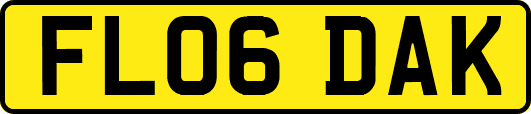 FL06 DAK